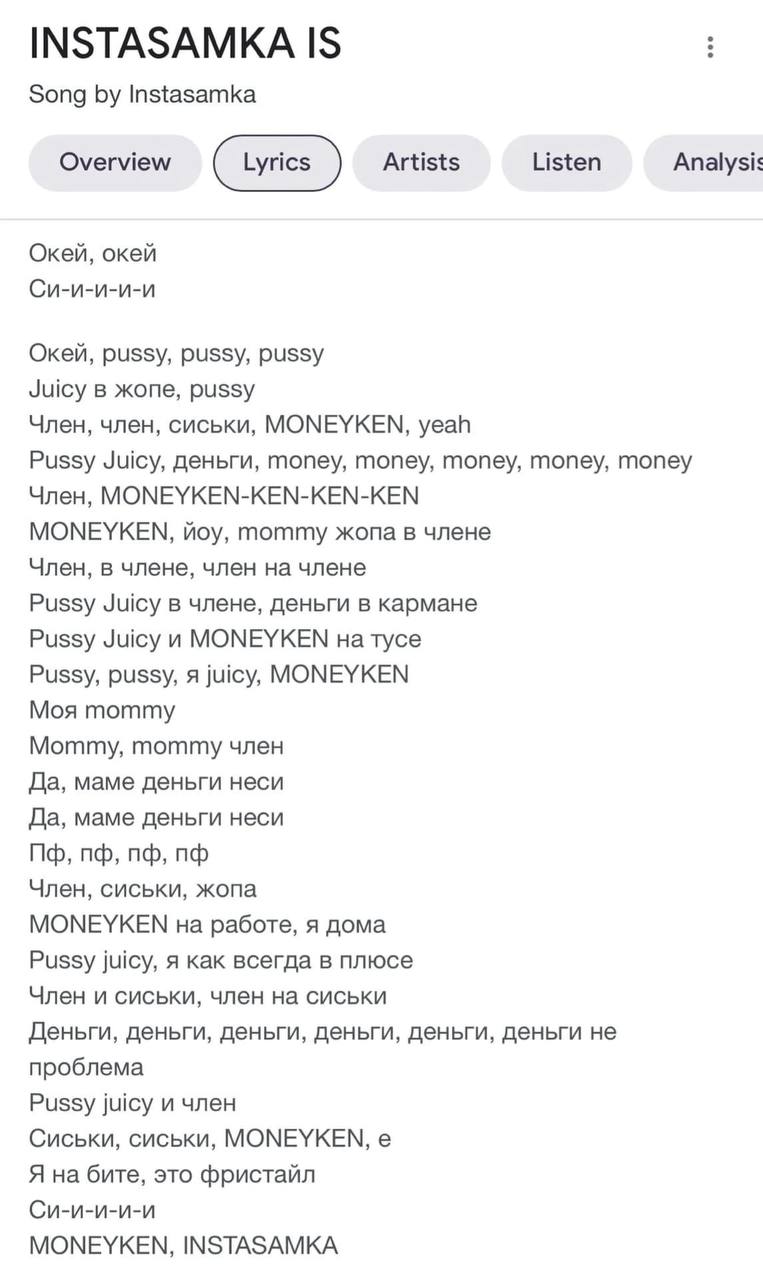 INSTASAMKA IS
Song by Instasamka

Overview
Lyrics
Artists
Listen
Analysis

Окей, окей
Си-и-и-и-и

Окей, pussy, pussy, pussy
Juicy в жопе, pussy
Член, член, сиськи, MONEYKEN, yeah
Pussy Juicy, деньги, money, money, money, money, money
Член, MONEYKEN-KEN-KEN-KEN
MONEYKEN, йоу, mommy жопа в члене
Член, в члене, член на члене
Pussy Juicy в члене, деньги в кармане
Pussy Juicy и MONEYKEN на тусе
Pussy, pussy, я juicy, MONEYKEN
Моя mommy
Mommy, mommy член
Да, маме деньги неси
Да, маме деньги неси
Пф, пф, пф, пф
Член, сиськи, жопа
MONEYKEN на работе, я дома
Pussy juicy, я как всегда в плюсе
Член и сиськи, член на сиськи
Деньги, деньги, деньги, деньги, деньги, деньги не проблема
Pussy juicy и член
Сиськи, сиськи, MONEYKEN, е
Я на бите, это фристайл
Си-и-и-и-и
MONEYKEN, INSTASAMKA